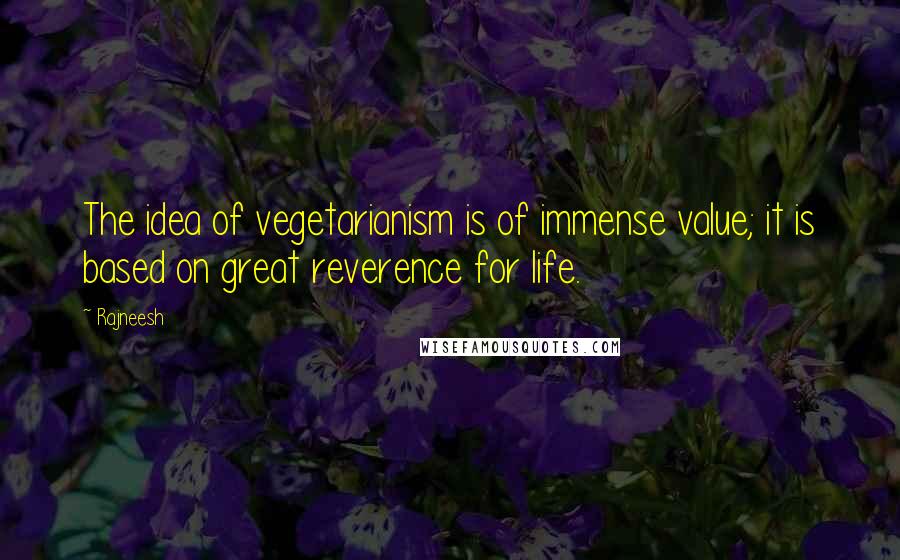 The idea of vegetarianism is of immense value; it is based on great reverence for life.

~ Rajneesh

WISEFAMOUSQUOTES.COM